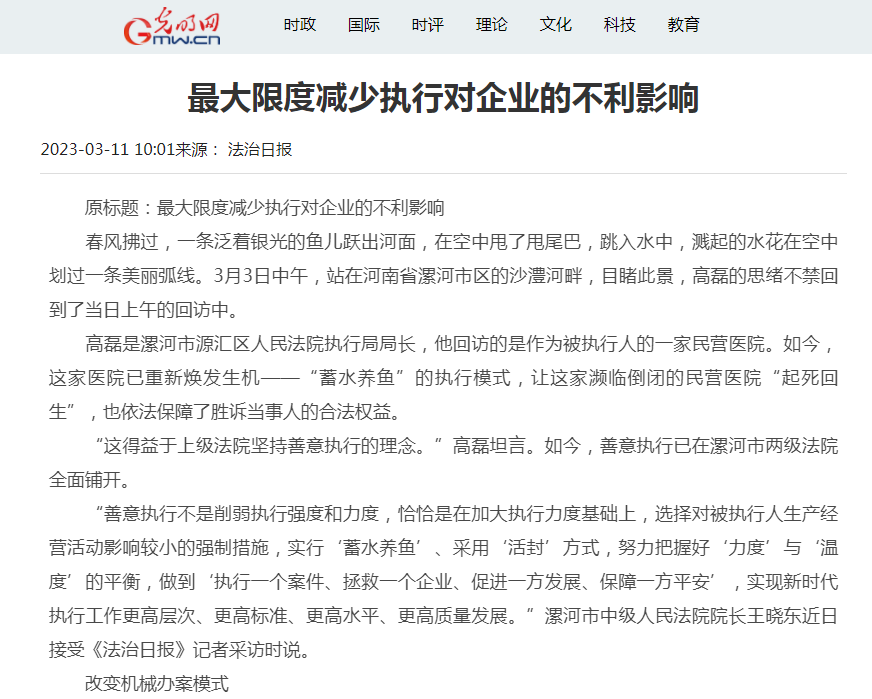 光明网 Gmw.cn

时政 国际 时评 理论 文化 科技 教育

最大限度减少执行对企业的不利影响

2023-03-11 10:01来源： 法治日报

原标题：最大限度减少执行对企业的不利影响

春风拂过，一条泛着银光的鱼儿跃出河面，在空中甩了甩尾巴，跳入水中，溅起的水花在空中划过一条美丽弧线。3月3日中午，站在河南省漯河市区的沙澧河畔，目睹此景，高磊的思绪不禁回到了当日上午的回访中。

高磊是漯河市源汇区人民法院执行局局长，他回访的是作为被执行人的一家民营医院。如今，这家医院已重新焕发生机——“蓄水养鱼”的执行模式，让这家濒临倒闭的民营医院“起死回生”，也依法保障了胜诉当事人的合法权益。

“这得益于上级法院坚持善意执行的理念。”高磊坦言。如今，善意执行已在漯河市两级法院全面铺开。

“善意执行不是削弱执行强度和力度，恰恰是在加大执行力度基础上，选择对被执行人生产经营活动影响较小的强制措施，实行‘蓄水养鱼’、采用‘活封’方式，努力把握好‘力度’与‘温度’的平衡，做到‘执行一个案件、拯救一个企业、促进一方发展、保障一方平安’，实现新时代执行工作更高层次、更高标准、更高水平、更高质量发展。”漯河市中级人民法院院长王晓东近日接受《法治日报》记者采访时说。

改变机械办案模式